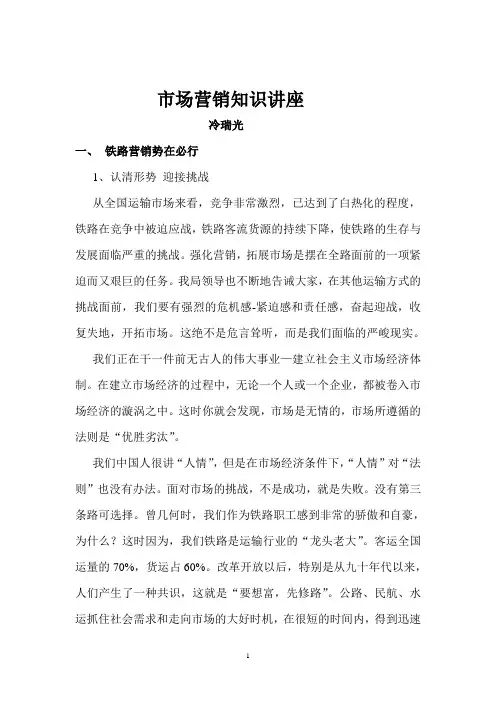 市场营销知识讲座

冷瑞光

一、 铁路营销势在必行

1、认清形势 迎接挑战

从全国运输市场来看，竞争非常激烈，已达到了白热化的程度，铁路在竞争中被迫应战，铁路客流货源的持续下降，使铁路的生存与发展面临严重的挑战。强化营销，拓展市场是摆在全路面前的一项紧迫而又艰巨的任务。我局领导也不断地告诫大家，在其他运输方式的挑战面前，我们要有强烈的危机感-紧迫感和责任感，奋起迎战，收复失地，开拓市场。这绝不是危言耸听，而是我们面临的严峻现实。

我们正在干一件前无古人的伟大事业—建立社会主义市场经济体制。在建立市场经济的过程中，无论一个人或一个企业，都被卷入市场经济的漩涡之中。这时你就会发现，市场是无情的，市场所遵循的法则是“优胜劣汰”。

我们中国人很讲“人情”，但是在市场经济条件下，“人情”对“法则”也没有办法。面对市场的挑战，不是成功，就是失败。没有第三条路可选择。曾几何时，我们作为铁路职工感到非常的骄傲和自豪，为什么？这时因为，我们铁路是运输行业的“龙头老大”。客运全国运量的 70%，货运占 60%。改革开放以后，特别是从九十年代以来，人们产生了一种共识，这就是“要想富，先修路”。公路、民航、水运抓住社会需求和走向市场的大好时机，在很短的时间内，得到迅速

1